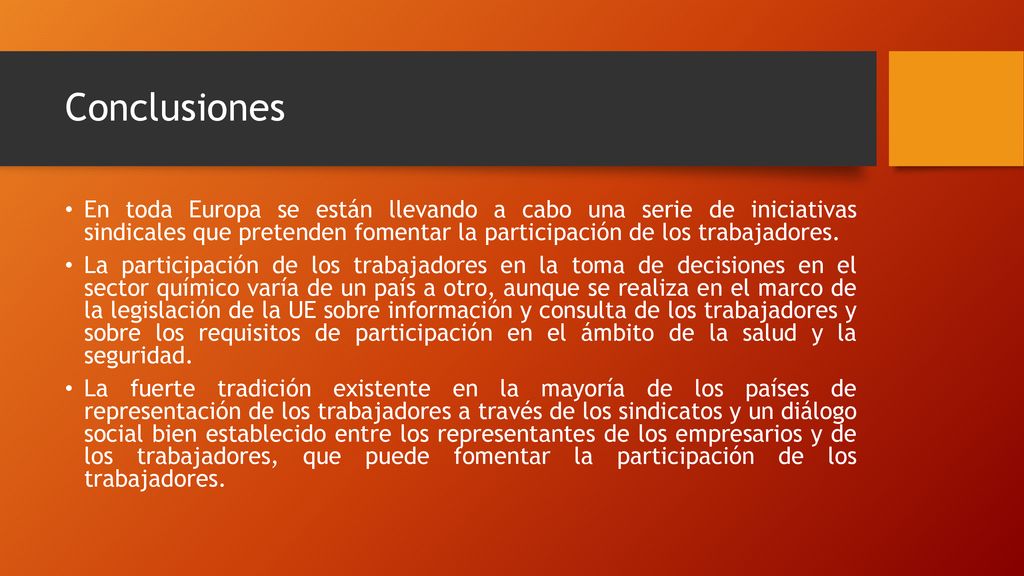 Conclusiones

• En toda Europa se están llevando a cabo una serie de iniciativas sindicales que pretenden fomentar la participación de los trabajadores.

• La participación de los trabajadores en la toma de decisiones en el sector químico varía de un país a otro, aunque se realiza en el marco de la legislación de la UE sobre información y consulta de los trabajadores y sobre los requisitos de participación en el ámbito de la salud y la seguridad.

• La fuerte tradición existente en la mayoría de los países de representación de los trabajadores a través de los sindicatos y un diálogo social bien establecido entre los representantes de los empresarios y de los trabajadores, que puede fomentar la participación de los trabajadores.